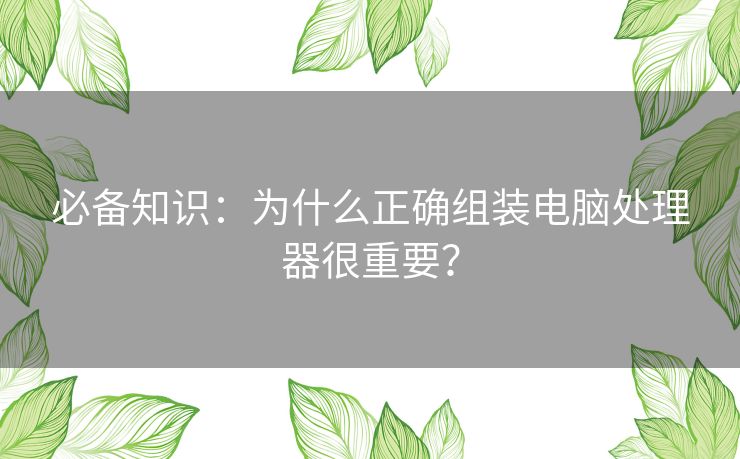 必备知识：为什么正确组装电脑处理器很重要？